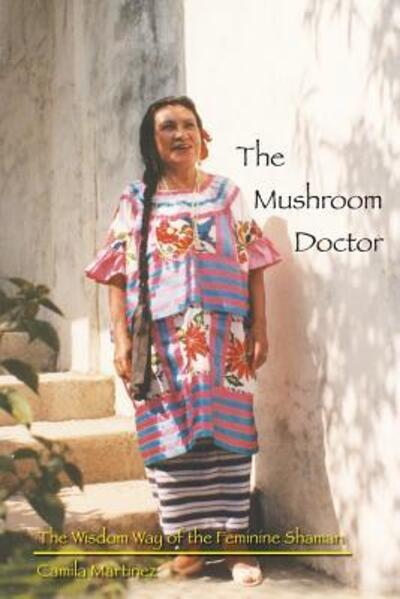 The Mushroom Doctor

The Wisdom Way of the Feminine Shaman

Camila Martinez